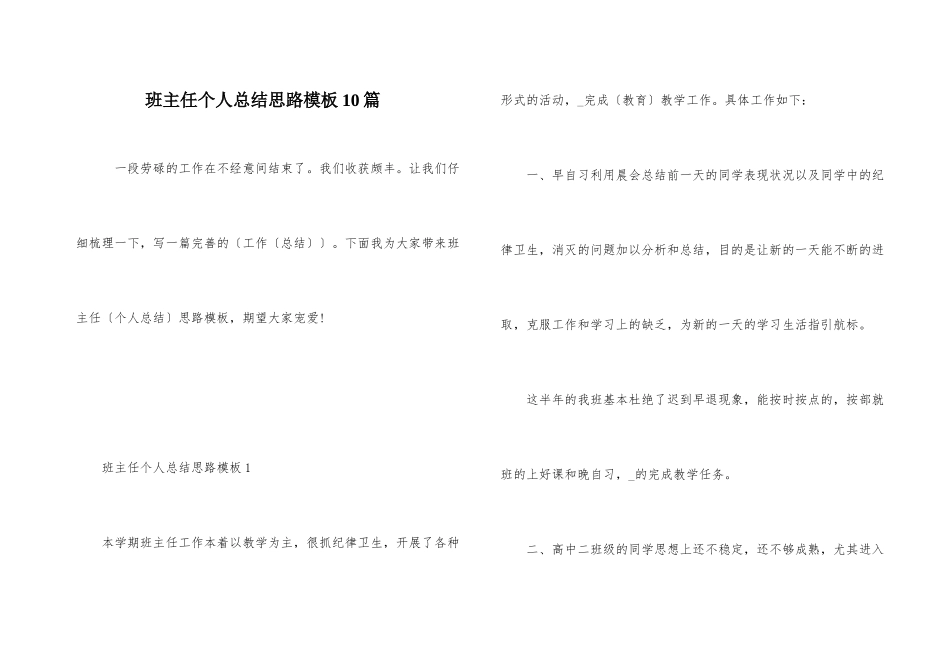 班主任个人总结思路模板10篇

一段劳碌的工作在不经意间结束了。我们收获颇丰。让我们仔细梳理一下，写一篇完善的〔工作〔总结〕〕。下面我为大家带来班主任〔个人总结〕思路模板，期望大家宠爱！

班主任个人总结思路模板1

本学期班主任工作本着以教学为主，狠抓纪律卫生，开展了各种形式的活动，_完成〔教育〕教学工作。具体工作如下：

一、早自习利用晨会总结前一天的同学表现状况以及同学中的纪律卫生，消灭的问题加以分析和总结，目的是让新的一天能不断的进取，克服工作和学习上的缺乏，为新的一天的学习生活指引航标。

这半年的我班基本杜绝了迟到早退现象，能按时按点的，按部就班的上好课和晚自习，_的完成教学任务。

二、高中二班级的同学思想上还不稳定，还不够成熟，尤其进入